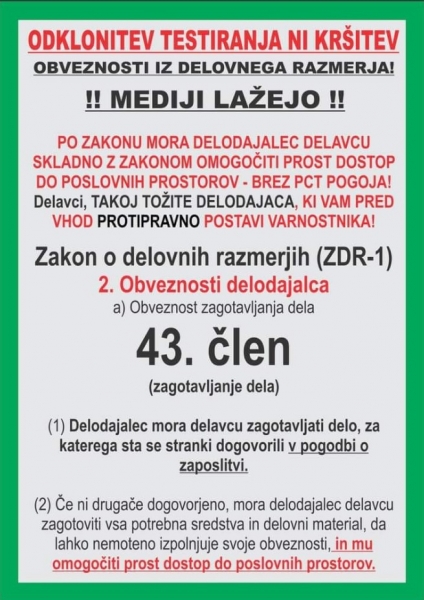 ODKLONITEV TESTIRANJA NI KRŠITEV
OBVEZNOSTI IZ DELOVNEGA RAZMERJA!

!! MEDIJI LAŽEJO !!

PO ZAKONU MORA DELODAJALEC DELAVCU SKLADNO Z ZAKONOM OMOGOČITI PROST DOSTOP DO POSLOVNIH PROSTOROV - BREZ PCT POGOJA!
Delavci, TAKOJ TOŽITE DELODAJACA, KI VAM PRED VHOD PROTIPRAVNO POSTAVI VARNOSTNIKA!

Zakon o delovnih razmerjih (ZDR-1)
2. Obveznosti delodajalca
a) Obveznost zagotavljanja dela

43. člen
(zagotavljanje dela)

(1) Delodajalec mora delavcu zagotavljati delo, za katerega sta se stranki dogovorili v pogodbi o zaposlitvi.

(2) Če ni drugače dogovorjeno, mora delodajalec delavcu zagotoviti vsa potrebna sredstva in delovni material, da lahko nemoteno izpolnjuje svoje obveznosti, in mu omogočiti prost dostop do poslovnih prostorov.